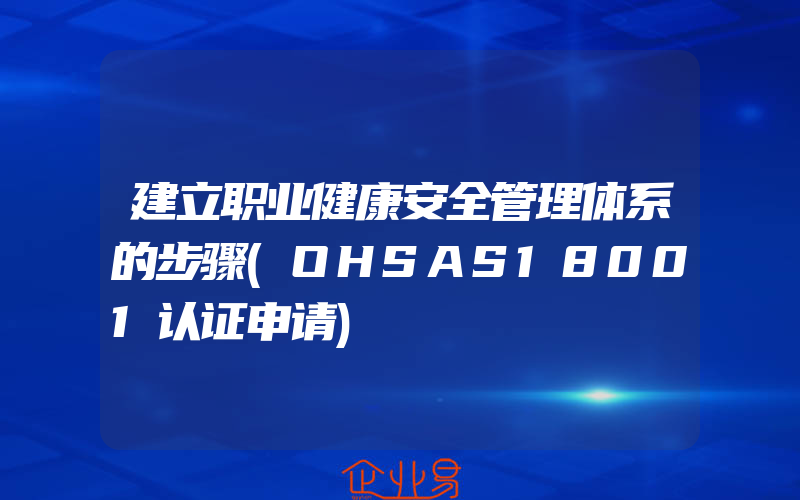 建立职业健康安全管理体系的步骤(OHSAS18001认证申请)

企业易